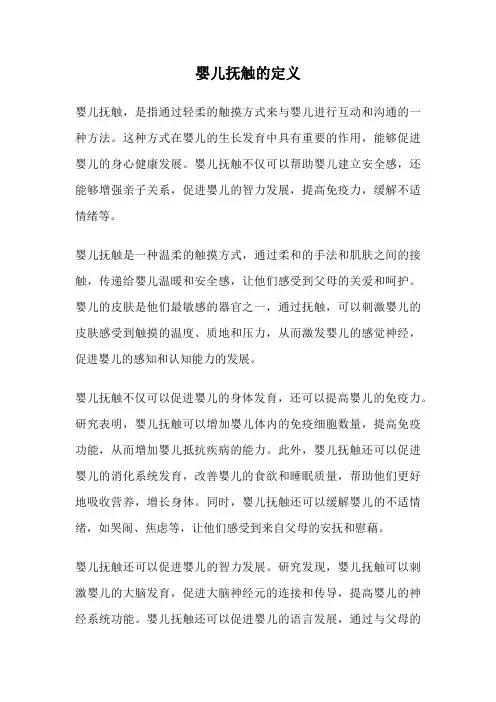 婴儿抚触的定义

婴儿抚触，是指通过轻柔的触摸方式来与婴儿进行互动和沟通的一种方法。这种方式在婴儿的生长发育中具有重要的作用，能够促进婴儿的身心健康发展。婴儿抚触不仅可以帮助婴儿建立安全感，还能够增强亲子关系，促进婴儿的智力发展，提高免疫力，缓解不适情绪等。

婴儿抚触是一种温柔的触摸方式，通过柔和的手法和肌肤之间的接触，传递给婴儿温暖和安全感，让他们感受到父母的关爱和呵护。婴儿的皮肤是他们最敏感的器官之一，通过抚触，可以刺激婴儿的皮肤感受到触摸的温度、质地和压力，从而激发婴儿的感觉神经，促进婴儿的感知和认知能力的发展。

婴儿抚触不仅可以促进婴儿的身体发育，还可以提高婴儿的免疫力。研究表明，婴儿抚触可以增加婴儿体内的免疫细胞数量，提高免疫功能，从而增加婴儿抵抗疾病的能力。此外，婴儿抚触还可以促进婴儿的消化系统发育，改善婴儿的食欲和睡眠质量，帮助他们更好地吸收营养，增长身体。同时，婴儿抚触还可以缓解婴儿的不适情绪，如哭闹、焦虑等，让他们感受到来自父母的安抚和慰藉。

婴儿抚触还可以促进婴儿的智力发展。研究发现，婴儿抚触可以刺激婴儿的大脑发育，促进大脑神经元的连接和传导，提高婴儿的神经系统功能。婴儿抚触还可以促进婴儿的语言发展，通过与父母的